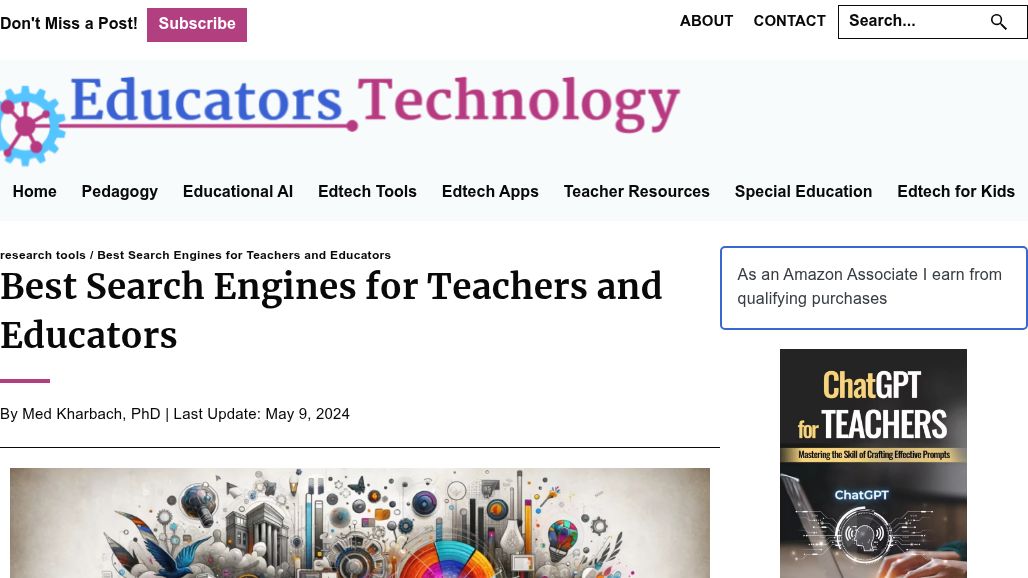 Don't Miss a Post! Subscribe

ABOUT CONTACT Search...

Educators Technology

Home Pedagogy Educational AI Edtech Tools Edtech Apps Teacher Resources Special Education Edtech for Kids

research tools / Best Search Engines for Teachers and Educators

Best Search Engines for Teachers and Educators

By Med Kharbach, PhD | Last Update: May 9, 2024

As an Amazon Associate I earn from qualifying purchases

ChatGPT for TEACHERS

Mastering the Skill of Crafting Effective Prompts

ChatGPT